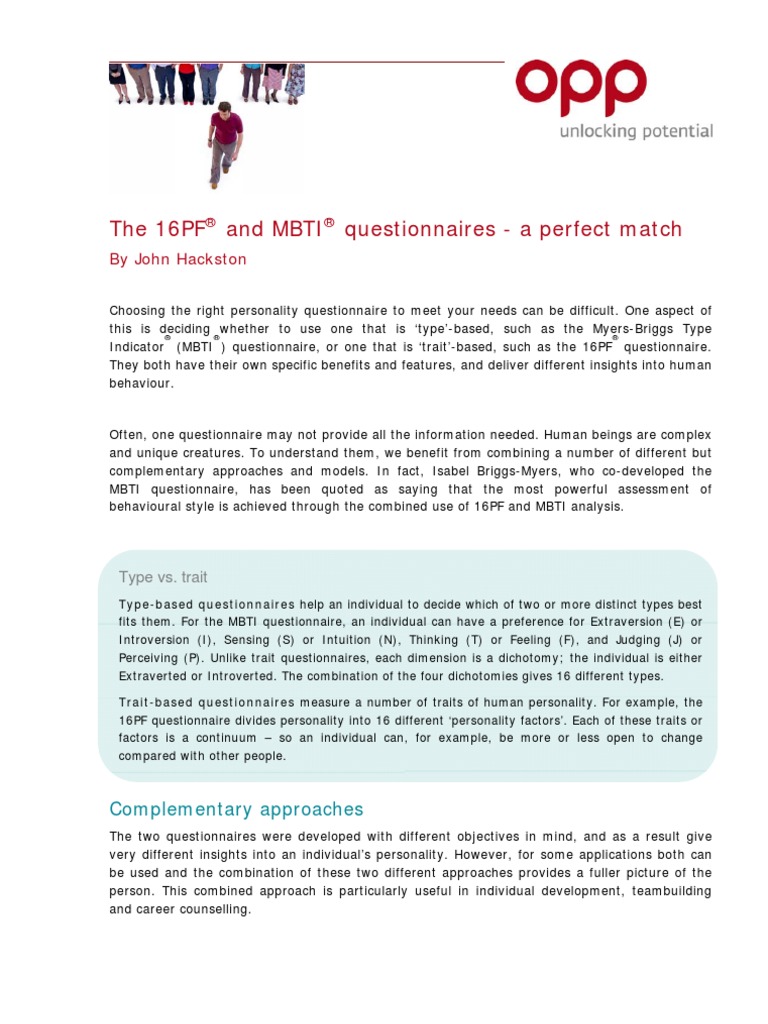 opp
unlocking potential

The 16PF® and MBTI® questionnaires - a perfect match

By John Hackston

Choosing the right personality questionnaire to meet your needs can be difficult. One aspect of this is deciding whether to use one that is 'type'-based, such as the Myers-Briggs Type Indicator® (MBTI®) questionnaire, or one that is 'trait'-based, such as the 16PF® questionnaire. They both have their own specific benefits and features, and deliver different insights into human behaviour.

Often, one questionnaire may not provide all the information needed. Human beings are complex and unique creatures. To understand them, we benefit from combining a number of different but complementary approaches and models. In fact, Isabel Briggs-Myers, who co-developed the MBTI questionnaire, has been quoted as saying that the most powerful assessment of behavioural style is achieved through the combined use of 16PF and MBTI analysis.

Type vs. trait

Type-based questionnaires help an individual to decide which of two or more distinct types best fits them. For the MBTI questionnaire, an individual can have a preference for Extraversion (E) or Introversion (I), Sensing (S) or Intuition (N), Thinking (T) or Feeling (F), and Judging (J) or Perceiving (P). Unlike trait questionnaires, each dimension is a dichotomy; the individual is either Extraverted or Introverted. The combination of the four dichotomies gives 16 different types.

Trait-based questionnaires measure a number of traits of human personality. For example, the 16PF questionnaire divides personality into 16 different 'personality factors'. Each of these traits or factors is a continuum – so an individual can, for example, be more or less open to change compared with other people.

Complementary approaches

The two questionnaires were developed with different objectives in mind, and as a result give very different insights into an individual's personality. However, for some applications both can be used and the combination of these two different approaches provides a fuller picture of the person. This combined approach is particularly useful in individual development, teambuilding and career counselling.